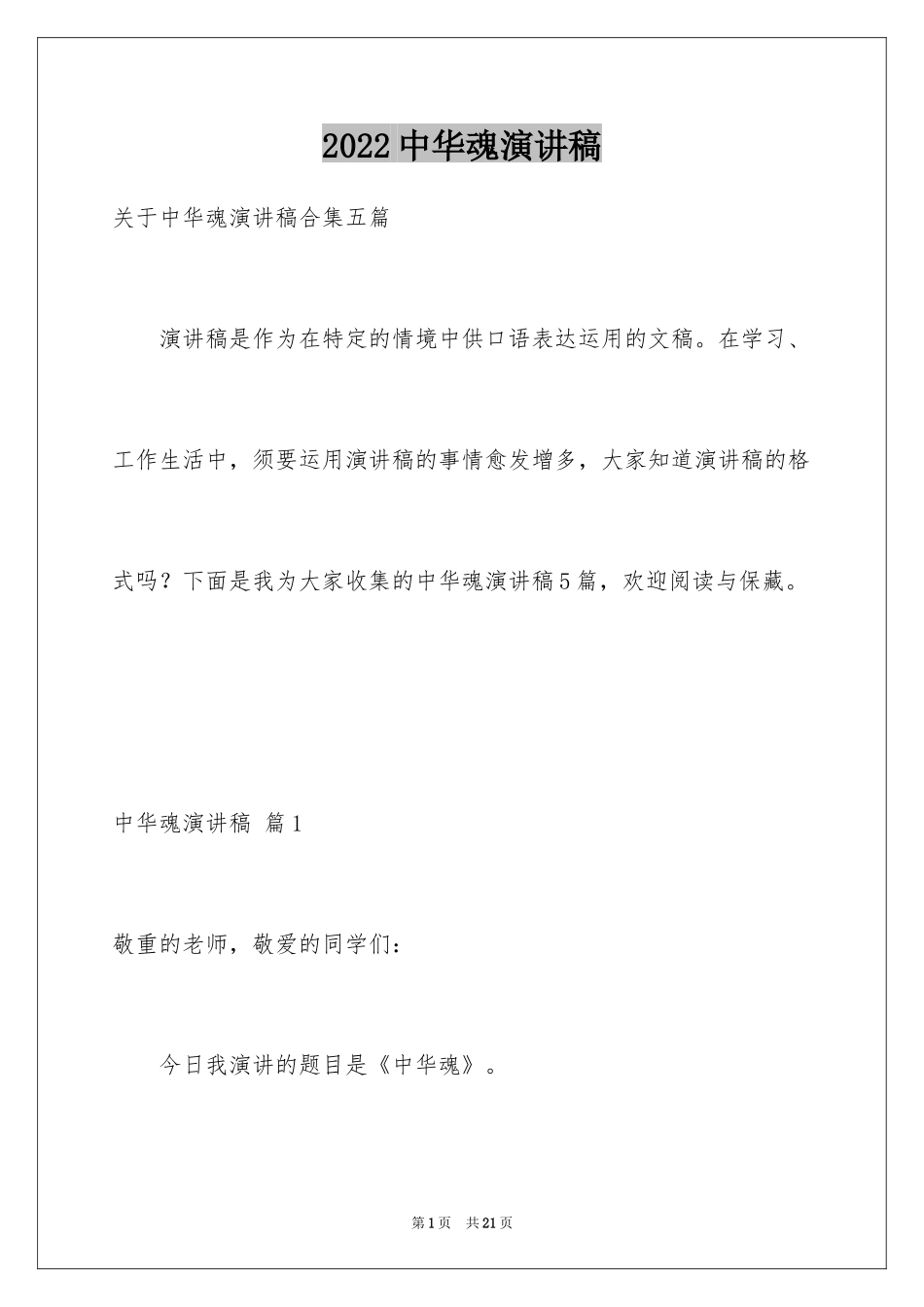 2022中华魂演讲稿

关于中华魂演讲稿合集五篇

演讲稿是作为在特定的情境中供口语表达运用的文稿。在学习、工作生活中，须要运用演讲稿的事情愈发增多，大家知道演讲稿的格式吗？下面是我为大家收集的中华魂演讲稿5篇，欢迎阅读与保藏。

中华魂演讲稿 篇1

敬重的老师，敬爱的同学们：

今日我演讲的题目是《中华魂》。

第1页 共21页